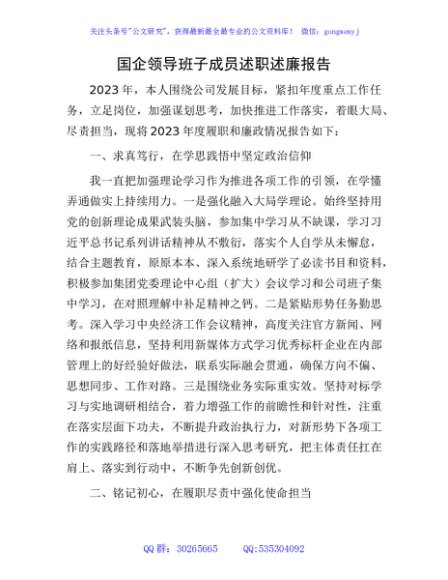 关注头条号"公文研究"，获得最新最全最专业的公文资料库！ 微信：gongwenyj

国企领导班子成员述职述廉报告

2023年，本人围绕公司发展目标，紧扣年度重点工作任务，立足岗位，加强谋划思考，加快推进工作落实，着眼大局、尽责担当，现将2023年度履职和廉政情况报告如下：

一、求真笃行，在学思践悟中坚定政治信仰

我一直把加强理论学习作为推进各项工作的引领，在学懂弄通做实上持续用力。一是强化融入大局学理论。始终坚持用党的创新理论成果武装头脑，参加集中学习从不缺课，学习习近平总书记系列讲话精神从不敷衍，落实个人自学从未懈怠，结合主题教育，原原本本、深入系统地研学了必读书目和资料，积极参加集团党委理论中心组（扩大）会议学习和公司班子集中学习，在对照理解中补足精神之钙。二是紧贴形势任务勤思考。深入学习中央经济工作会议精神，高度关注官方新闻、网络和报纸信息，坚持利用新媒体方式学习优秀标杆企业在内部管理上的好经验好做法，联系实际融会贯通，确保方向不偏、思想同步、工作对路。三是围绕业务实际重实效。坚持对标学习与实地调研相结合，着力增强工作的前瞻性和针对性，注重在落实层面下功夫，不断提升政治执行力，对新形势下各项工作的实践路径和落地举措进行深入思考研究，把主体责任扛在肩上、落实到行动中，不断争先创新创优。

二、铭记初心，在履职尽责中强化使命担当

QQ群：30265665 QQ:535304092